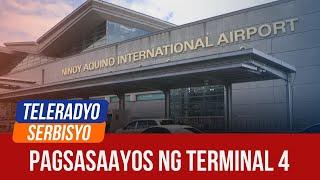 NINOY AQUINO INTERNATIONAL AIRPORT

TELERADYO
SERBISYO

PAGSASAAYOS NG TERMINAL 4